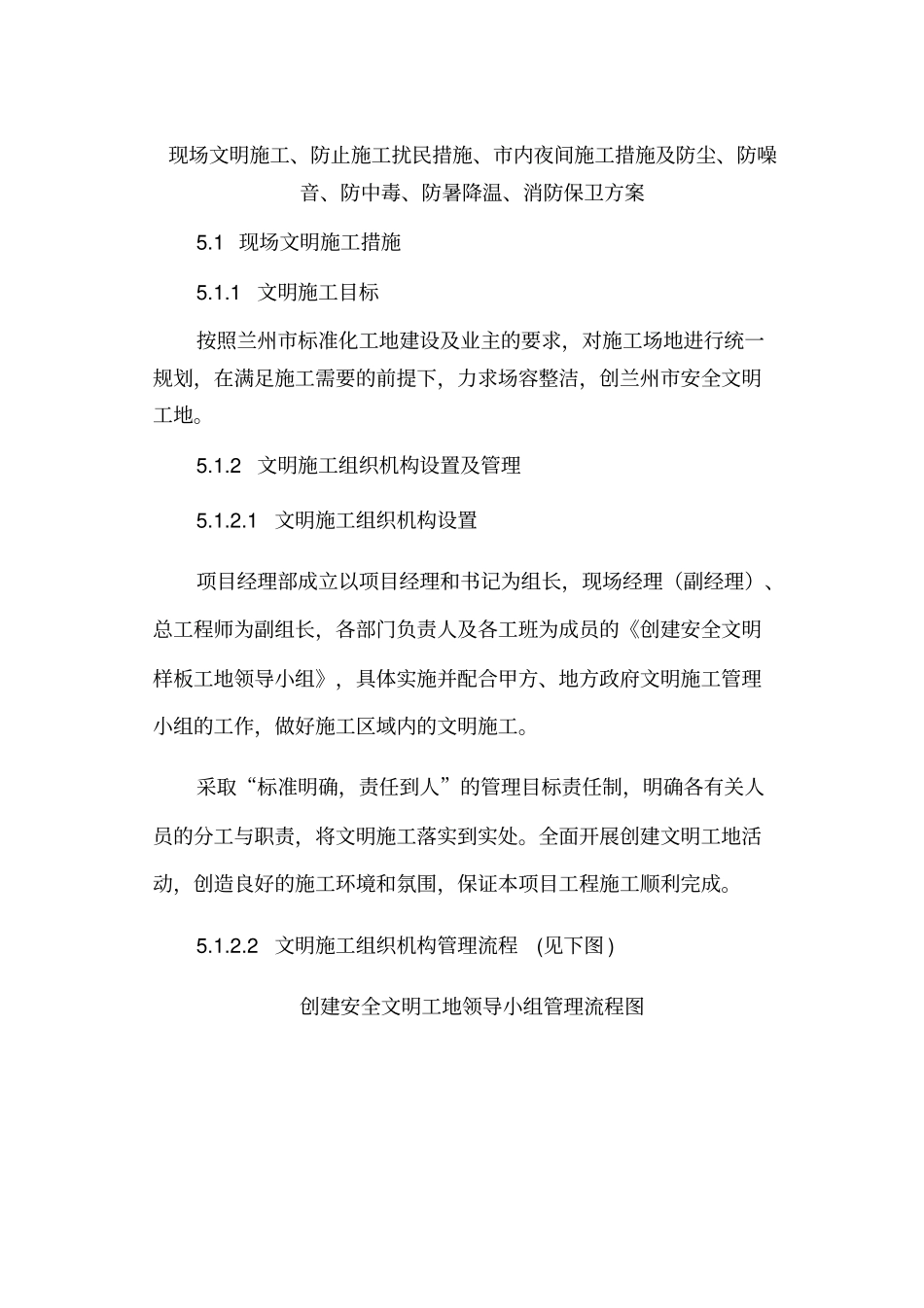 现场文明施工、防止施工扰民措施、市内夜间施工措施及防尘、防噪音、防中毒、防暑降温、消防保卫方案

5.1 现场文明施工措施

5.1.1 文明施工目标

按照兰州市标准化工地建设及业主的要求，对施工场地进行统一规划，在满足施工需要的前提下，力求场容整洁，创兰州市安全文明工地。

5.1.2 文明施工组织机构设置及管理

5.1.2.1 文明施工组织机构设置

项目经理部成立以项目经理和书记为组长，现场经理（副经理）、总工程师为副组长，各部门负责人及各工班为成员的《创建安全文明样板工地领导小组》，具体实施并配合甲方、地方政府文明施工管理小组的工作，做好施工区域内的文明施工。

采取“标准明确，责任到人”的管理目标责任制，明确各有关人员的分工与职责，将文明施工落实到实处。全面开展创建文明工地活动，创造良好的施工环境和氛围，保证本项目工程施工顺利完成。

5.1.2.2 文明施工组织机构管理流程 (见下图)

创建安全文明工地领导小组管理流程图